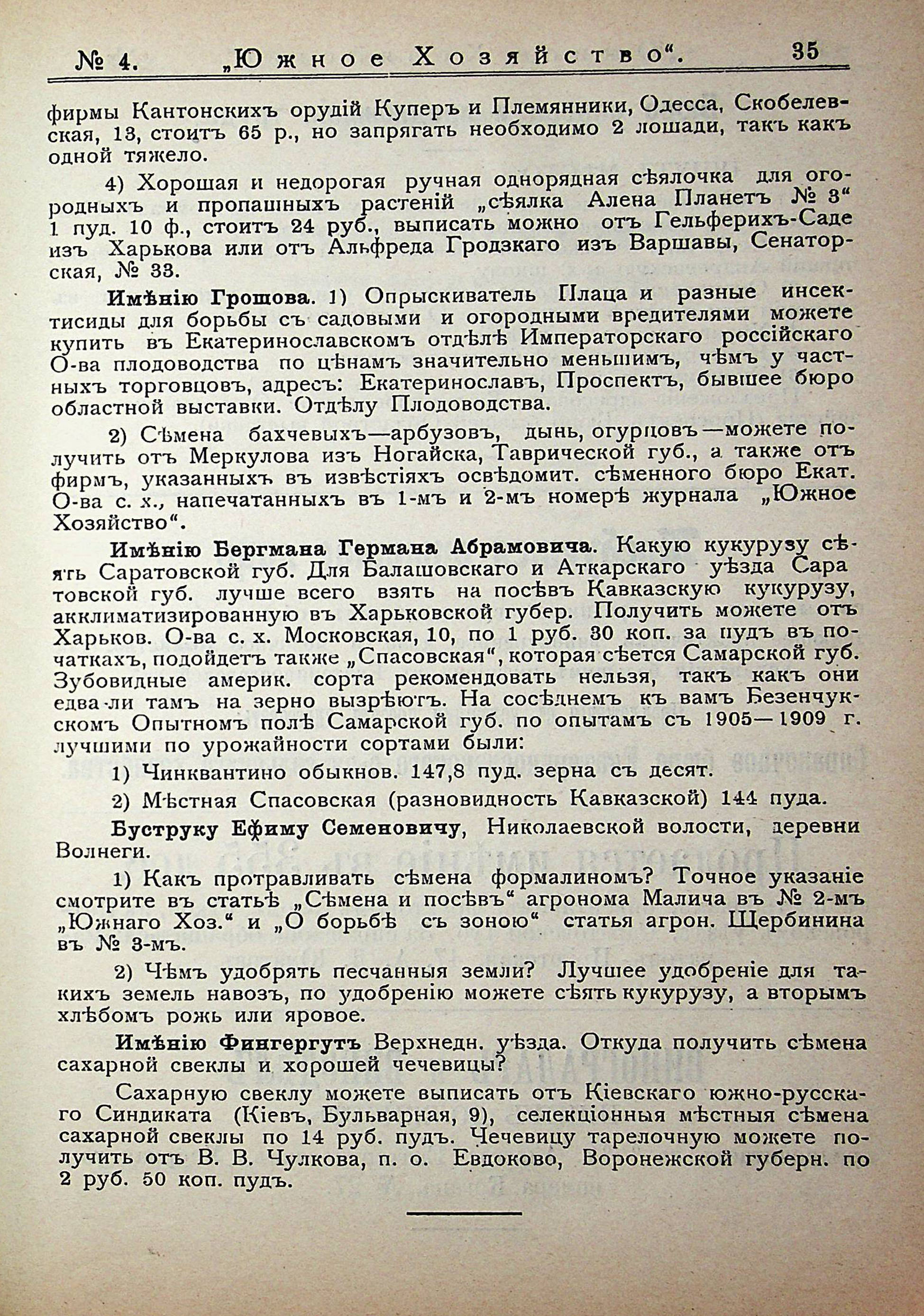 № 4. „Южное Хозяйство“. 35

фирмы Кантонскихъ орудій Куперъ и Племянники, Одесса, Скобелевская, 13, стоитъ 65 р., но запрягать необходимо 2 лошади, такъ какъ одной тяжело.

4) Хорошая и недорогая ручная однорядная сѣялочка для огородныхъ и пропашныхъ растеній „сѣялка Алена Планетъ № 3“ 1 пуд. 10 ф., стоитъ 24 руб., выписать можно отъ Гельферихъ-Саде изъ Харькова или отъ Альфреда Гродзкаго изъ Варшавы, Сенаторская, № 33.

Имѣнію Грошова. 1) Опрыскиватель Плаца и разные инсектисиды для борьбы съ садовыми и огородными вредителями можете купить въ Екатеринославскомъ отдѣлѣ Императорскаго россійскаго О-ва плодоводства по цѣнамъ значительно меньшимъ, чѣмъ у частныхъ торговцовъ, адресъ: Екатеринославъ, Проспектъ, бывшее бюро областной выставки. Отдѣлу Плодоводства.

2) Сѣмена бахчевыхъ—арбузовъ, дынь, огурцовъ—можете получить отъ Меркулова изъ Ногайска, Таврической губ., а также отъ фирмъ, указанныхъ въ извѣстіяхъ освѣдомит. сѣменного бюро Екат. О-ва с. х., напечатанныхъ въ 1-мъ и 2-мъ номерѣ журнала „Южное Хозяйство“.

Имѣнію Бергмана Германа Абрамовича. Какую кукурузу сѣять Саратовской губ. Для Балашовскаго и Аткарскаго уѣзда Саратовской губ. лучше всего взять на посѣвъ Кавказскую кукурузу, акклиматизированную въ Харьковской губер. Получить можете отъ Харьков. О-ва с. х. Московская, 10, по 1 руб. 30 коп. за пудъ въ початкахъ, подойдетъ также „Спасовская“, которая сѣется Самарской губ. Зубовидные америк. сорта рекомендовать нельзя, такъ какъ они едва-ли тамъ на зерно вызрѣютъ. На сосѣднемъ къ вамъ Безенчукскомъ Опытномъ полѣ Самарской губ. по опытамъ съ 1905—1909 г. лучшими по урожайности сортами были:

1) Чинквантино обыкнов. 147,8 пуд. зерна съ десят.

2) Мѣстная Спасовская (разновидность Кавказской) 144 пуда.

Буструку Ефиму Семеновичу, Николаевской волости, деревни Волнеги.

1) Какъ протравливать сѣмена формалиномъ? Точное указаніе смотрите въ статьѣ „Сѣмена и посѣвъ“ агронома Малича въ № 2-мъ „Южнаго Хоз.“ и „О борьбѣ съ зоною“ статья агрон. Щербинина въ № 3-мъ.

2) Чѣмъ удобрять песчанныя земли? Лучшее удобреніе для такихъ земель навозъ, по удобренію можете сѣять кукурузу, а вторымъ хлѣбомъ рожь или яровое.

Имѣнію Фингергутъ Верхнедн. уѣзда. Откуда получить сѣмена сахарной свеклы и хорошей чечевицы?

Сахарную свеклу можете выписать отъ Кіевскаго южно-русскаго Синдиката (Кіевъ, Бульварная, 9), селекціонныя мѣстныя сѣмена сахарной свеклы по 14 руб. пудъ. Чечевицу тарелочную можете получить отъ В. В. Чулкова, п. о. Евдоково, Воронежской губерн. по 2 руб. 50 коп. пудъ.